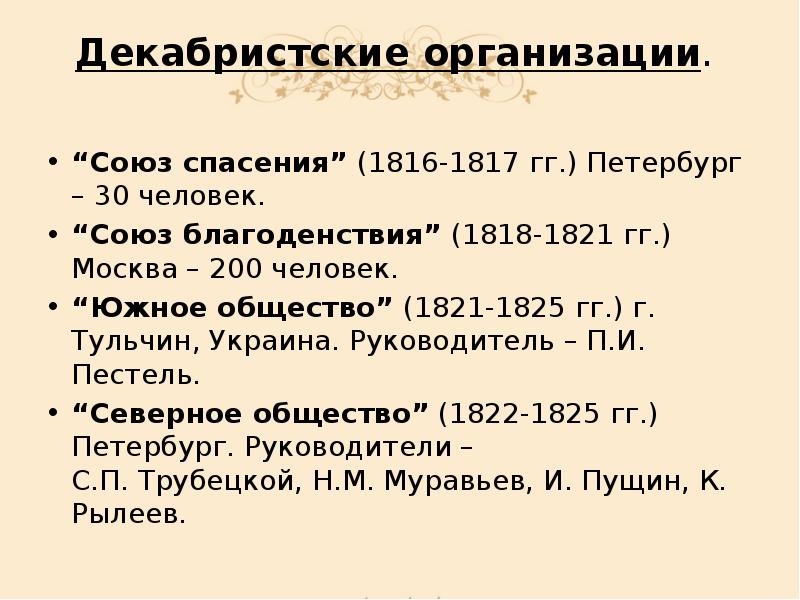 Декабристские организации.

• “Союз спасения” (1816-1817 гг.) Петербург – 30 человек.
• “Союз благоденствия” (1818-1821 гг.) Москва – 200 человек.
• “Южное общество” (1821-1825 гг.) г. Тульчин, Украина. Руководитель – П.И. Пестель.
• “Северное общество” (1822-1825 гг.) Петербург. Руководители – С.П. Трубецкой, Н.М. Муравьев, И. Пущин, К. Рылеев.